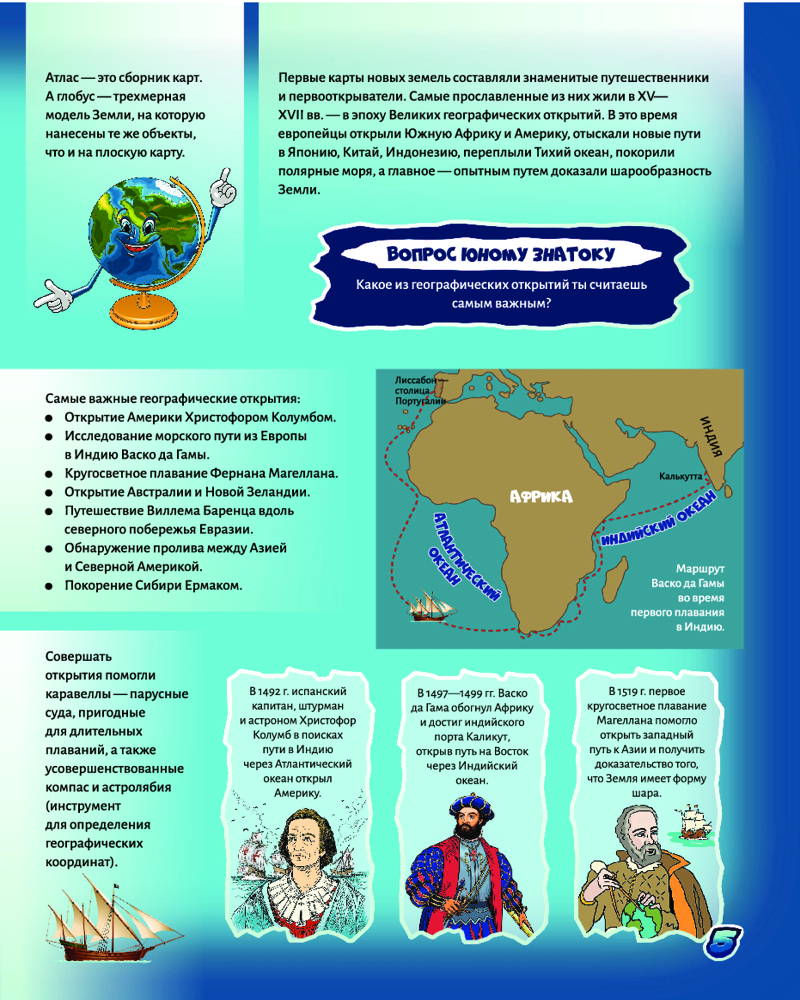 Атлас — это сборник карт. А глобус — трехмерная модель Земли, на которую нанесены те же объекты, что и на плоскую карту.

Первые карты новых земель составляли знаменитые путешественники и первооткрыватели. Самые прославленные из них жили в XV—XVII вв. — в эпоху Великих географических открытий. В это время европейцы открыли Южную Африку и Америку, отыскали новые пути в Японию, Китай, Индонезию, переплыли Тихий океан, покорили полярные моря, а главное — опытным путем доказали шарообразность Земли.

ВОПРОС ЮНОМУ ЗНАТОКУ

Какое из географических открытий ты считаешь самым важным?

Самые важные географические открытия:
• Открытие Америки Христофором Колумбом.
• Исследование морского пути из Европы в Индию Васко да Гамы.
• Кругосветное плавание Фернана Магеллана.
• Открытие Австралии и Новой Зеландии.
• Путешествие Виллема Баренца вдоль северного побережья Евразии.
• Обнаружение пролива между Азией и Северной Америкой.
• Покорение Сибири Ермаком.

Лиссабон — столица Португалии

ИНДИЯ

Калькутта

АФРИКА

АТЛАНТИЧЕСКИЙ ОКЕАН

ИНДИЙСКИЙ ОКЕАН

Маршрут Васко да Гамы во время первого плавания в Индию.

Совершать открытия помогли каравеллы — парусные суда, пригодные для длительных плаваний, а также усовершенствованные компас и астролябия (инструмент для определения географических координат).

В 1492 г. испанский капитан, штурман и астроном Христофор Колумб в поисках пути в Индию через Атлантический океан открыл Америку.

В 1497—1499 гг. Васко да Гама обогнул Африку и достиг индийского порта Каликут, открыв путь на Восток через Индийский океан.

В 1519 г. первое кругосветное плавание Магеллана помогло открыть западный путь к Азии и получить доказательство того, что Земля имеет форму шара.

5